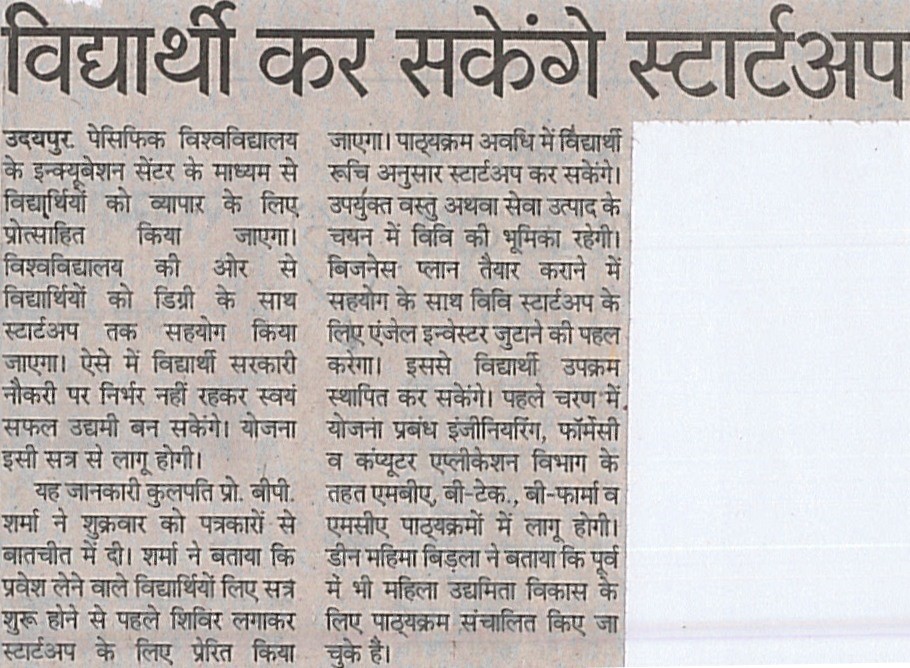 विद्यार्थी कर सकेंगे स्टार्टअप

उदयपुर. पेसिफिक विश्वविद्यालय के इन्क्यूबेशन सेंटर के माध्यम से विद्यार्थियों को व्यापार के लिए प्रोत्साहित किया जाएगा। विश्वविद्यालय की ओर से विद्यार्थियों को डिग्री के साथ स्टार्टअप तक सहयोग किया जाएगा। ऐसे में विद्यार्थी सरकारी नौकरी पर निर्भर नहीं रहकर स्वयं सफल उद्यमी बन सकेंगे। योजना इसी सत्र से लागू होगी।

यह जानकारी कुलपति प्रो. बीपी. शर्मा ने शुक्रवार को पत्रकारों से बातचीत में दी। शर्मा ने बताया कि प्रवेश लेने वाले विद्यार्थियों लिए सत्र शुरू होने से पहले शिविर लगाकर स्टार्टअप के लिए प्रेरित किया जाएगा। पाठ्यक्रम अवधि में विद्यार्थी रूचि अनुसार स्टार्टअप कर सकेंगे। उपर्युक्त वस्तु अथवा सेवा उत्पाद के चयन में विवि की भूमिका रहेगी। बिजनेस प्लान तैयार कराने में सहयोग के साथ विवि स्टार्टअप के लिए एंजेल इन्वेस्टर जुटाने की पहल करेगा। इससे विद्यार्थी उपक्रम स्थापित कर सकेंगे। पहले चरण में योजना प्रबंध इंजीनियरिंग, फॉर्मेसी व कंप्यूटर एप्लीकेशन विभाग के तहत एमबीए, बी-टेक., बी-फार्मा व एमसीए पाठ्यक्रमों में लागू होगी। डीन महिमा बिड़ला ने बताया कि पूर्व में भी महिला उद्यमिता विकास के लिए पाठ्यक्रम संचालित किए जा चुके हैं।